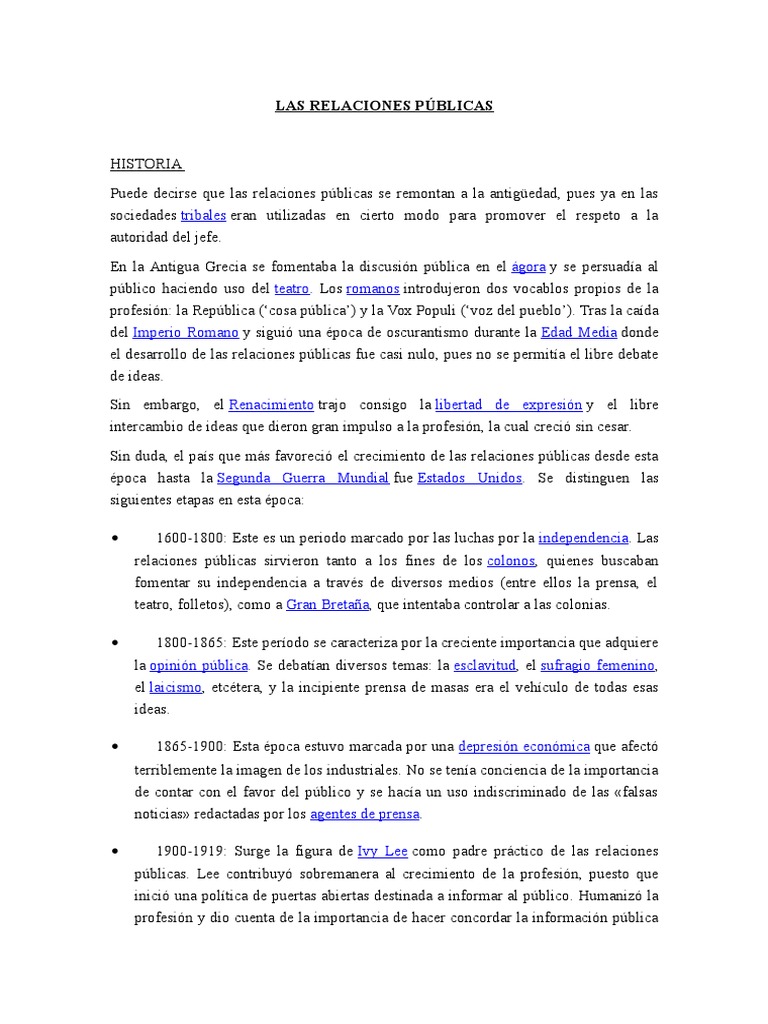 LAS RELACIONES PÚBLICAS

HISTORIA

Puede decirse que las relaciones públicas se remontan a la antigüedad, pues ya en las sociedades tribales eran utilizadas en cierto modo para promover el respeto a la autoridad del jefe.

En la Antigua Grecia se fomentaba la discusión pública en el ágora y se persuadía al público haciendo uso del teatro. Los romanos introdujeron dos vocablos propios de la profesión: la República ('cosa pública') y la Vox Populi ('voz del pueblo'). Tras la caída del Imperio Romano y siguió una época de oscurantismo durante la Edad Media donde el desarrollo de las relaciones públicas fue casi nulo, pues no se permitía el libre debate de ideas.

Sin embargo, el Renacimiento trajo consigo la libertad de expresión y el libre intercambio de ideas que dieron gran impulso a la profesión, la cual creció sin cesar.

Sin duda, el país que más favoreció el crecimiento de las relaciones públicas desde esta época hasta la Segunda Guerra Mundial fue Estados Unidos. Se distinguen las siguientes etapas en esta época:

• 1600-1800: Este es un periodo marcado por las luchas por la independencia. Las relaciones públicas sirvieron tanto a los fines de los colonos, quienes buscaban fomentar su independencia a través de diversos medios (entre ellos la prensa, el teatro, folletos), como a Gran Bretaña, que intentaba controlar a las colonias.

• 1800-1865: Este periodo se caracteriza por la creciente importancia que adquiere la opinión pública. Se debatían diversos temas: la esclavitud, el sufragio femenino, el laicismo, etcétera, y la incipiente prensa de masas era el vehículo de todas esas ideas.

• 1865-1900: Esta época estuvo marcada por una depresión económica que afectó terriblemente la imagen de los industriales. No se tenía conciencia de la importancia de contar con el favor del público y se hacía un uso indiscriminado de las «falsas noticias» redactadas por los agentes de prensa.

• 1900-1919: Surge la figura de Ivy Lee como padre práctico de las relaciones públicas. Lee contribuyó sobremanera al crecimiento de la profesión, puesto que inició una política de puertas abiertas destinada a informar al público. Humanizó la profesión y dio cuenta de la importancia de hacer concordar la información pública